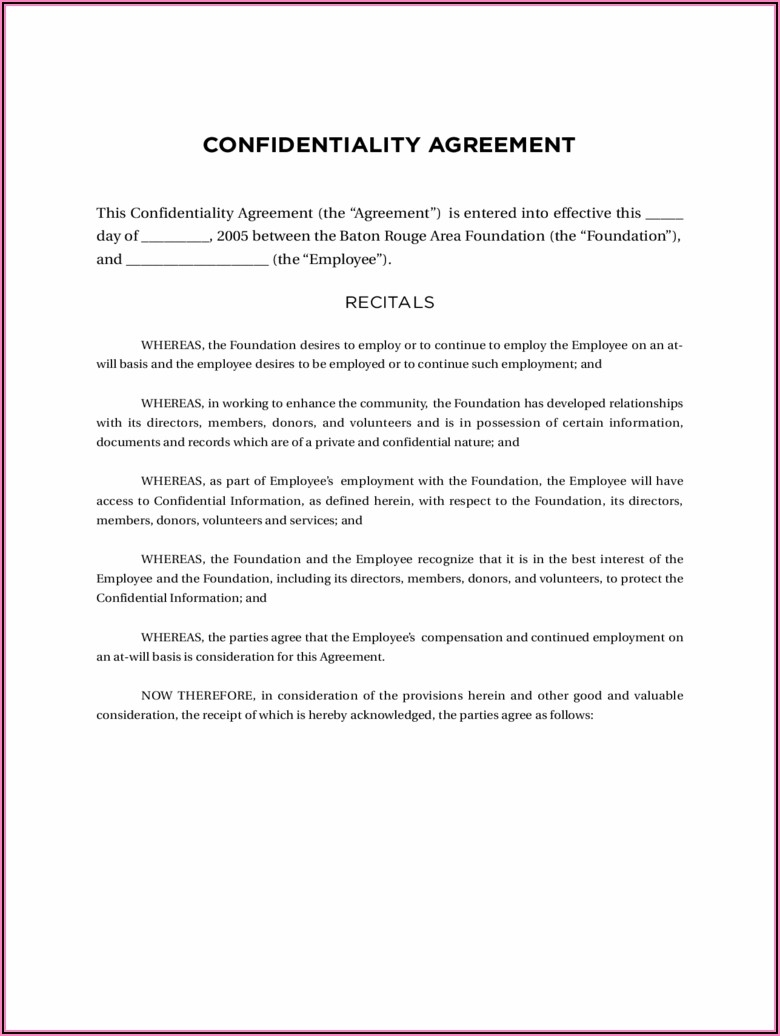 CONFIDENTIALITY AGREEMENT

This Confidentiality Agreement (the “Agreement”) is entered into effective this _____ day of _________, 2005 between the Baton Rouge Area Foundation (the “Foundation”), and ___________________ (the “Employee”).

RECITALS

WHEREAS, the Foundation desires to employ or to continue to employ the Employee on an at-will basis and the employee desires to be employed or to continue such employment; and

WHEREAS, in working to enhance the community, the Foundation has developed relationships with its directors, members, donors, and volunteers and is in possession of certain information, documents and records which are of a private and confidential nature; and

WHEREAS, as part of Employee’s employment with the Foundation, the Employee will have access to Confidential Information, as defined herein, with respect to the Foundation, its directors, members, donors, volunteers and services; and

WHEREAS, the Foundation and the Employee recognize that it is in the best interest of the Employee and the Foundation, including its directors, members, donors, and volunteers, to protect the Confidential Information; and

WHEREAS, the parties agree that the Employee’s compensation and continued employment on an at-will basis is consideration for this Agreement.

NOW THEREFORE, in consideration of the provisions herein and other good and valuable consideration, the receipt of which is hereby acknowledged, the parties agree as follows: